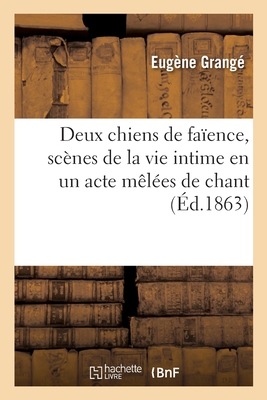 Eugène Grangé

Deux chiens de faïence, scènes de la vie intime en un acte mêlées de chant (Éd.1863)

hachette LIVRE

BnF